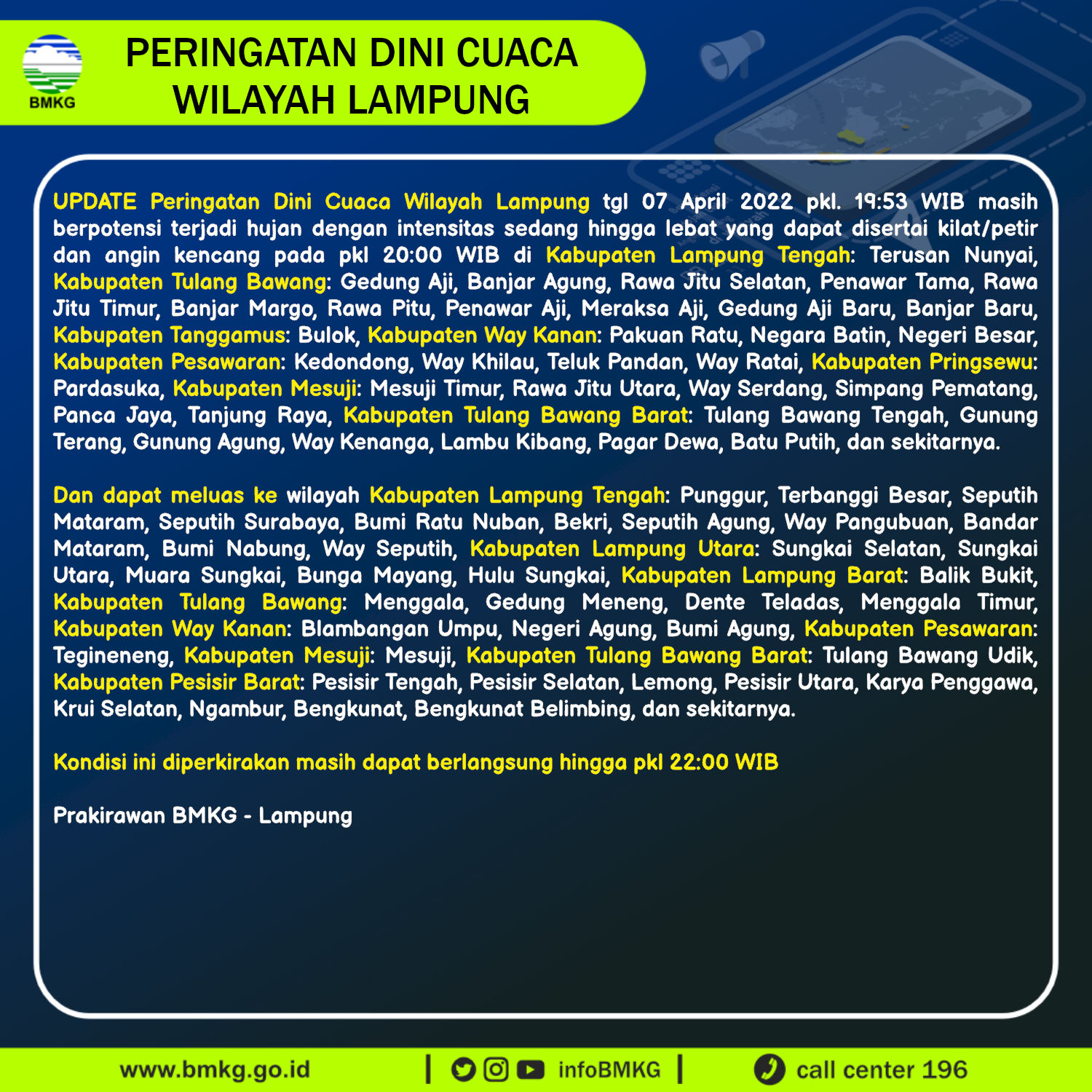 BMKG

PERINGATAN DINI CUACA WILAYAH LAMPUNG

UPDATE Peringatan Dini Cuaca Wilayah Lampung tgl 07 April 2022 pkl. 19:53 WIB masih berpotensi terjadi hujan dengan intensitas sedang hingga lebat yang dapat disertai kilat/petir dan angin kencang pada pkl 20:00 WIB di Kabupaten Lampung Tengah: Terusan Nunyai, Kabupaten Tulang Bawang: Gedung Aji, Banjar Agung, Rawa Jitu Selatan, Penawar Tama, Rawa Jitu Timur, Banjar Margo, Rawa Pitu, Penawar Aji, Meraksa Aji, Gedung Aji Baru, Banjar Baru, Kabupaten Tanggamus: Bulok, Kabupaten Way Kanan: Pakuan Ratu, Negara Batin, Negeri Besar, Kabupaten Pesawaran: Kedondong, Way Khilau, Teluk Pandan, Way Ratai, Kabupaten Pringsewu: Pardasuka, Kabupaten Mesuji: Mesuji Timur, Rawa Jitu Utara, Way Serdang, Simpang Pematang, Panca Jaya, Tanjung Raya, Kabupaten Tulang Bawang Barat: Tulang Bawang Tengah, Gunung Terang, Gunung Agung, Way Kenanga, Lambu Kibang, Pagar Dewa, Batu Putih, dan sekitarnya.

Dan dapat meluas ke wilayah Kabupaten Lampung Tengah: Punggur, Terbanggi Besar, Seputih Mataram, Seputih Surabaya, Bumi Ratu Nuban, Bekri, Seputih Agung, Way Pangubuan, Bandar Mataram, Bumi Nabung, Way Seputih, Kabupaten Lampung Utara: Sungkai Selatan, Sungkai Utara, Muara Sungkai, Bunga Mayang, Hulu Sungkai, Kabupaten Lampung Barat: Balik Bukit, Kabupaten Tulang Bawang: Menggala, Gedung Meneng, Dente Teladas, Menggala Timur, Kabupaten Way Kanan: Blambangan Umpu, Negeri Agung, Bumi Agung, Kabupaten Pesawaran: Tegineneng, Kabupaten Mesuji: Mesuji, Kabupaten Tulang Bawang Barat: Tulang Bawang Udik, Kabupaten Pesisir Barat: Pesisir Tengah, Pesisir Selatan, Lemong, Pesisir Utara, Karya Penggawa, Krui Selatan, Ngambur, Bengkunat, Bengkunat Belimbing, dan sekitarnya.

Kondisi ini diperkirakan masih dapat berlangsung hingga pkl 22:00 WIB

Prakirawan BMKG - Lampung

www.bmkg.go.id | infoBMKG | call center 196